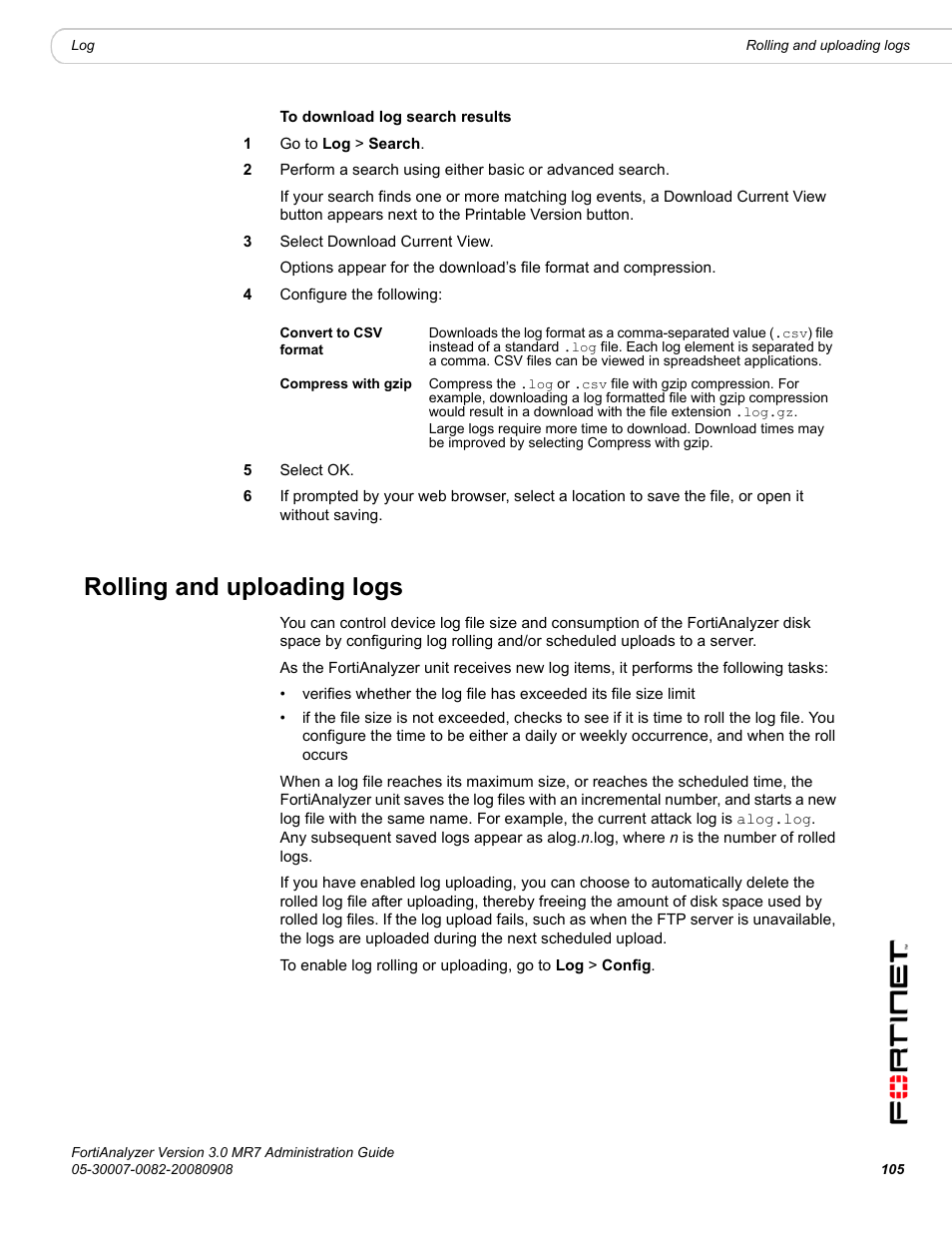 Log

Rolling and uploading logs

To download log search results

1 Go to Log > Search.

2 Perform a search using either basic or advanced search.

If your search finds one or more matching log events, a Download Current View button appears next to the Printable Version button.

3 Select Download Current View.

Options appear for the download's file format and compression.

4 Configure the following:

| Convert to CSV format | Downloads the log format as a comma-separated value (.csv) file instead of a standard .log file. Each log element is separated by a comma. CSV files can be viewed in spreadsheet applications. |
|---|---|
| Compress with gzip | Compress the .log or .csv file with gzip compression. For example, downloading a log formatted file with gzip compression would result in a download with the file extension .log.gz. Large logs require more time to download. Download times may be improved by selecting Compress with gzip. |

5 Select OK.

6 If prompted by your web browser, select a location to save the file, or open it without saving.

Rolling and uploading logs

You can control device log file size and consumption of the FortiAnalyzer disk space by configuring log rolling and/or scheduled uploads to a server.

As the FortiAnalyzer unit receives new log items, it performs the following tasks:

• verifies whether the log file has exceeded its file size limit

• if the file size is not exceeded, checks to see if it is time to roll the log file. You configure the time to be either a daily or weekly occurrence, and when the roll occurs

When a log file reaches its maximum size, or reaches the scheduled time, the FortiAnalyzer unit saves the log files with an incremental number, and starts a new log file with the same name. For example, the current attack log is alog.log. Any subsequent saved logs appear as alog.n.log, where n is the number of rolled logs.

If you have enabled log uploading, you can choose to automatically delete the rolled log file after uploading, thereby freeing the amount of disk space used by rolled log files. If the log upload fails, such as when the FTP server is unavailable, the logs are uploaded during the next scheduled upload.

To enable log rolling or uploading, go to Log > Config.

FORTINET

FortiAnalyzer Version 3.0 MR7 Administration Guide
05-30007-0082-20080908

105